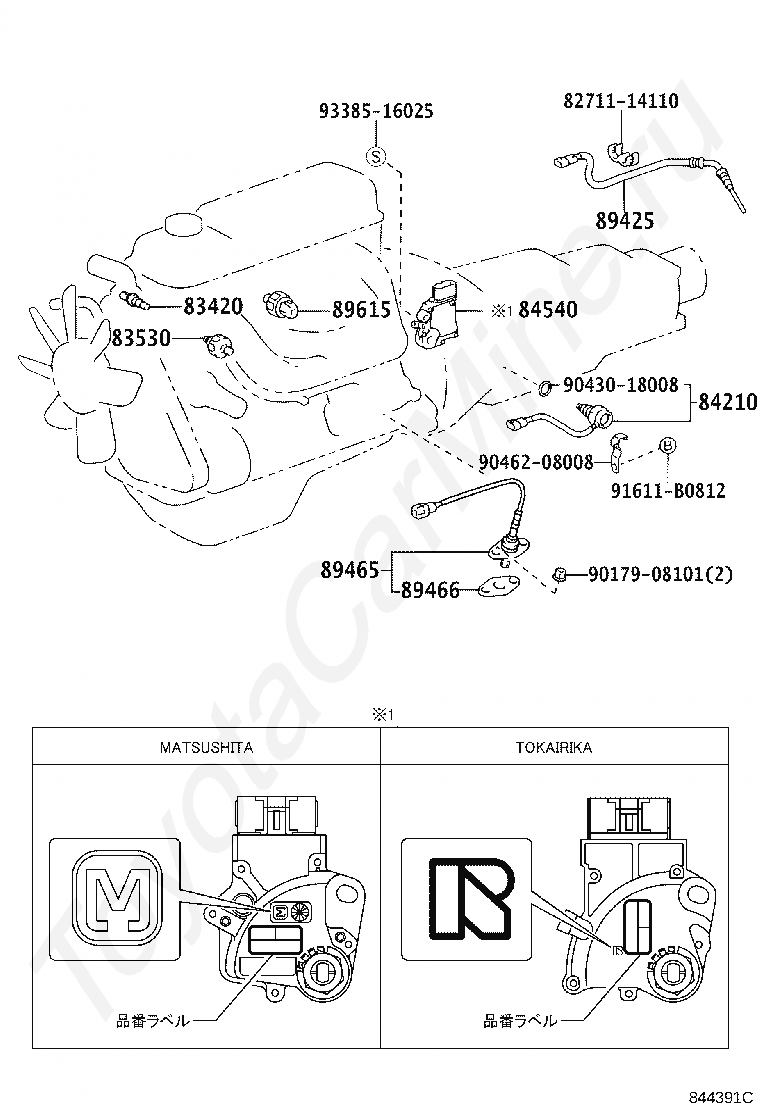 93385-16025

S

82711-14110

89425

83420

89615

※1 84540

83530

90430-18008

84210

90462-08008

B

91611-B0812

89465

89466

90179-08101(2)

※1

| MATSUSHITA | TOKAIRIKA |
|---|---|
| 品番ラベル | 品番ラベル |

ToyotaCarMine.ru

844391C